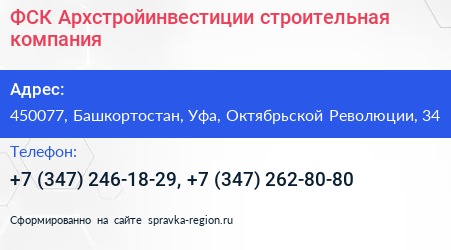 ФСК Архстройинвестиции строительная компания

Адрес:

450077, Башкортостан, Уфа, Октябрьской Революции, 34

Телефон:

+7 (347) 246-18-29, +7 (347) 262-80-80

Сформированно на сайте spravka-region.ru